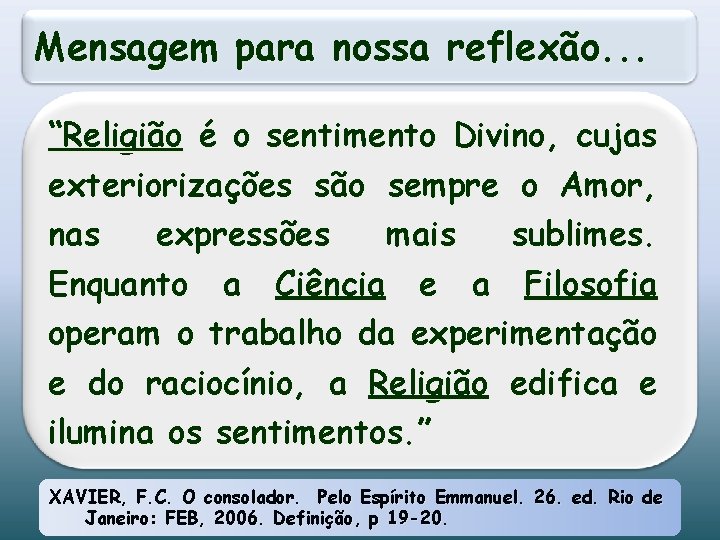 Mensagem para nossa reflexão...

“Religião é o sentimento Divino, cujas exteriorizações são sempre o Amor, nas expressões mais sublimes. Enquanto a Ciência e a Filosofia operam o trabalho da experimentação e do raciocínio, a Religião edifica e ilumina os sentimentos.”

XAVIER, F.C. O consolador. Pelo Espírito Emmanuel. 26. ed. Rio de Janeiro: FEB, 2006. Definição, p 19-20.